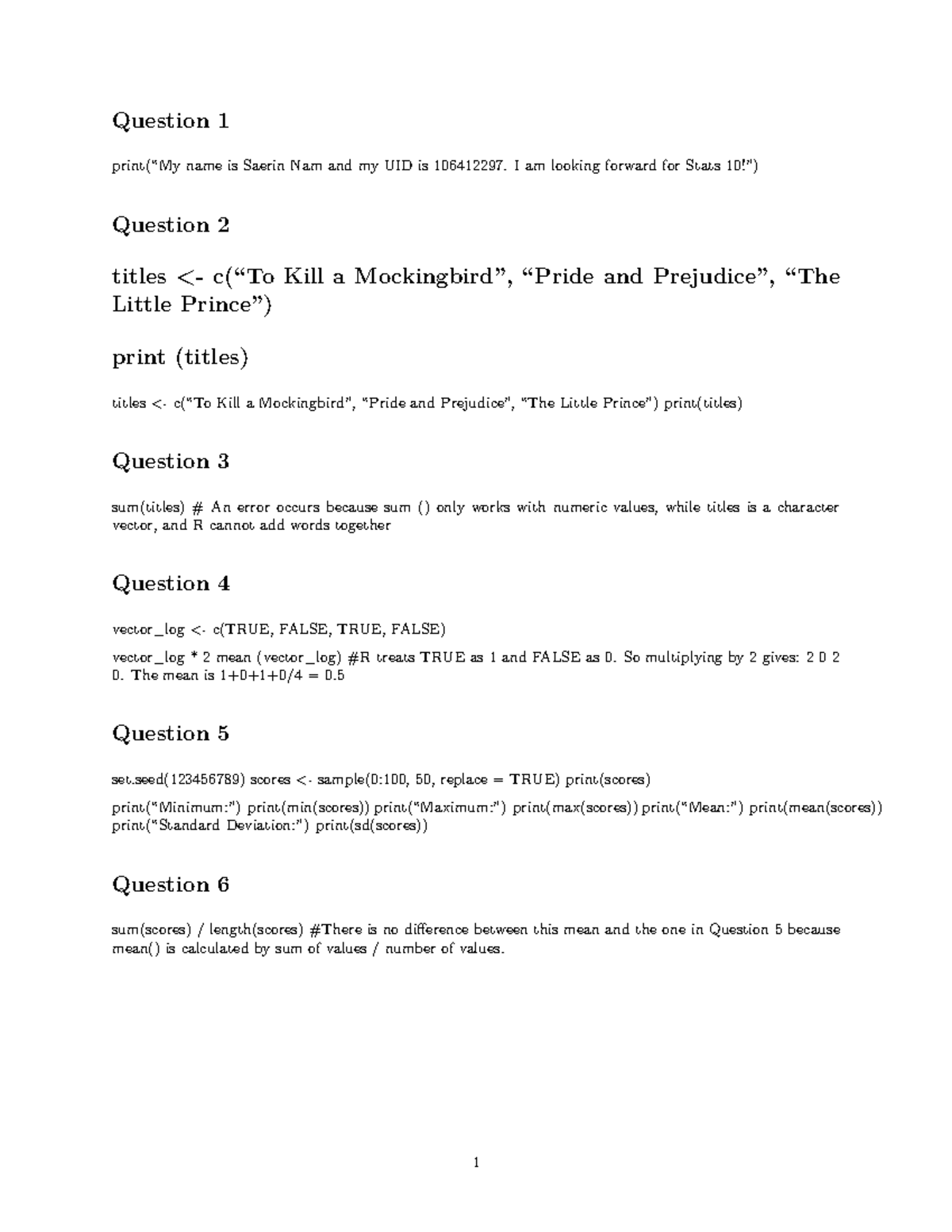 Question 1

print("My name is Saerin Nam and my UID is 106412297. I am looking forward for Stats 10!")

Question 2

titles <- c("To Kill a Mockingbird", "Pride and Prejudice", "The Little Prince")

print (titles)

titles <- c("To Kill a Mockingbird", "Pride and Prejudice", "The Little Prince") print(titles)

Question 3

sum(titles) # An error occurs because sum () only works with numeric values, while titles is a character vector, and R cannot add words together

Question 4

vector_log <- c(TRUE, FALSE, TRUE, FALSE)

vector_log * 2 mean (vector_log) #R treats TRUE as 1 and FALSE as 0. So multiplying by 2 gives: 2 0 2 0. The mean is 1+0+1+0/4 = 0.5

Question 5

set.seed(123456789) scores <- sample(0:100, 50, replace = TRUE) print(scores)

print("Minimum:") print(min(scores)) print("Maximum:") print(max(scores)) print("Mean:") print(mean(scores)) print("Standard Deviation:") print(sd(scores))

Question 6

sum(scores) / length(scores) #There is no difference between this mean and the one in Question 5 because mean() is calculated by sum of values / number of values.

1